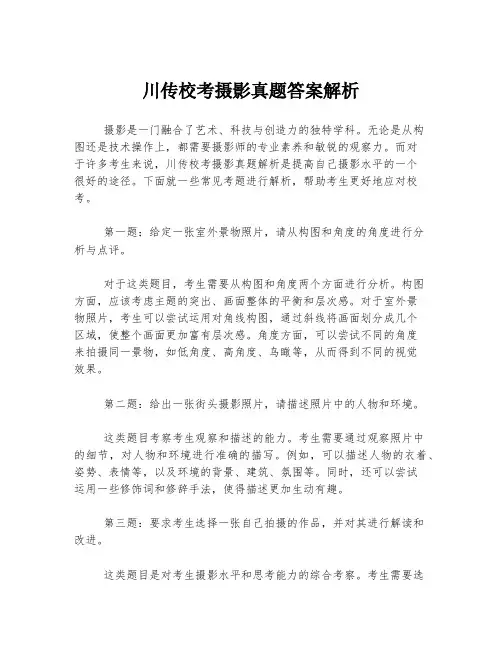 川传校考摄影真题答案解析

摄影是一门融合了艺术、科技与创造力的独特学科。无论是从构图还是技术操作上，都需要摄影师的专业素养和敏锐的观察力。而对于许多考生来说，川传校考摄影真题解析是提高自己摄影水平的一个很好的途径。下面就一些常见考题进行解析，帮助考生更好地应对校考。

第一题：给定一张室外景物照片，请从构图和角度的角度进行分析与点评。

对于这类题目，考生需要从构图和角度两个方面进行分析。构图方面，应该考虑主题的突出、画面整体的平衡和层次感。对于室外景物照片，考生可以尝试运用对角线构图，通过斜线将画面划分成几个区域，使整个画面更加富有层次感。角度方面，可以尝试不同的角度来拍摄同一景物，如低角度、高角度、鸟瞰等，从而得到不同的视觉效果。

第二题：给出一张街头摄影照片，请描述照片中的人物和环境。

这类题目考察考生观察和描述的能力。考生需要通过观察照片中的细节，对人物和环境进行准确的描写。例如，可以描述人物的衣着、姿势、表情等，以及环境的背景、建筑、氛围等。同时，还可以尝试运用一些修饰词和修辞手法，使得描述更加生动有趣。

第三题：要求考生选择一张自己拍摄的作品，并对其进行解读和改进。

这类题目是对考生摄影水平和思考能力的综合考察。考生需要选